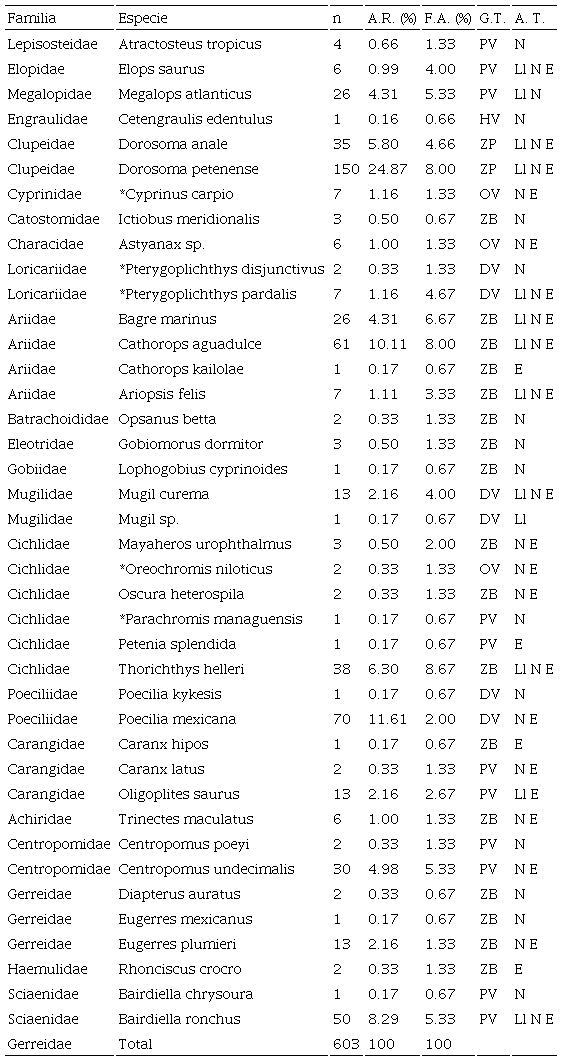 | Familia | Especie | n | A.R. (%) | F.A. (%) | G.T. | A. T. |
|---|---|---|---|---|---|---|
| Lepisosteidae | Atractosteus tropicus | 4 | 0.66 | 1.33 | PV | N |
| Elopidae | Elops saurus | 6 | 0.99 | 4.00 | PV | Ll N E |
| Megalopidae | Megalops atlanticus | 26 | 4.31 | 5.33 | PV | Ll N |
| Engraulidae | Cetengraulis edentulus | 1 | 0.16 | 0.66 | HV | N |
| Clupeidae | Dorosoma anale | 35 | 5.80 | 4.66 | ZP | Ll N E |
| Clupeidae | Dorosoma petenense | 150 | 24.87 | 8.00 | ZP | Ll N E |
| Cyprinidae | *Cyprinus carpio | 7 | 1.16 | 1.33 | OV | N E |
| Catostomidae | Ictiobus meridionalis | 3 | 0.50 | 0.67 | ZB | N |
| Characidae | Astyanax sp. | 6 | 1.00 | 1.33 | OV | N E |
| Loricariidae | *Pterygoplichthys disjunctivus | 2 | 0.33 | 1.33 | DV | N |
| Loricariidae | *Pterygoplichthys pardalis | 7 | 1.16 | 4.67 | DV | Ll N E |
| Ariidae | Bagre marinus | 26 | 4.31 | 6.67 | ZB | Ll N E |
| Ariidae | Cathorops aguadulce | 61 | 10.11 | 8.00 | ZB | Ll N E |
| Ariidae | Cathorops kailolae | 1 | 0.17 | 0.67 | ZB | E |
| Ariidae | Ariopsis felis | 7 | 1.11 | 3.33 | ZB | Ll N E |
| Batrachoididae | Opsanus betta | 2 | 0.33 | 1.33 | ZB | N |
| Eleotridae | Gobiomorus dormitor | 3 | 0.50 | 1.33 | ZB | N |
| Gobiidae | Lophogobius cyprinoides | 1 | 0.17 | 0.67 | ZB | N |
| Mugilidae | Mugil curema | 13 | 2.16 | 4.00 | DV | Ll N E |
| Mugilidae | Mugil sp. | 1 | 0.17 | 0.67 | DV | Ll |
| Cichlidae | Mayaheros urophthalmus | 3 | 0.50 | 2.00 | ZB | N E |
| Cichlidae | *Oreochromis niloticus | 2 | 0.33 | 1.33 | OV | N E |
| Cichlidae | Oscura heterospila | 2 | 0.33 | 1.33 | ZB | N E |
| Cichlidae | *Parachromis managuensis | 1 | 0.17 | 0.67 | PV | N |
| Cichlidae | Petenia splendida | 1 | 0.17 | 0.67 | PV | E |
| Cichlidae | Thorichthys helleri | 38 | 6.30 | 8.67 | ZB | Ll N E |
| Poeciliidae | Poecilia kykesis | 1 | 0.17 | 0.67 | DV | N |
| Poeciliidae | Poecilia mexicana | 70 | 11.61 | 2.00 | DV | N E |
| Carangidae | Caranx hipos | 1 | 0.17 | 0.67 | ZB | E |
| Carangidae | Caranx latus | 2 | 0.33 | 1.33 | PV | N E |
| Carangidae | Oligoplites saurus | 13 | 2.16 | 2.67 | PV | Ll E |
| Achiridae | Trinectes maculatus | 6 | 1.00 | 1.33 | ZB | N E |
| Centropomidae | Centropomus poeyi | 2 | 0.33 | 1.33 | PV | N |
| Centropomidae | Centropomus undecimalis | 30 | 4.98 | 5.33 | PV | N E |
| Gerreidae | Diapterus auratus | 2 | 0.33 | 0.67 | ZB | N |
| Gerreidae | Eugerres mexicanus | 1 | 0.17 | 0.67 | ZB | N |
| Gerreidae | Eugerres plumieri | 13 | 2.16 | 1.33 | ZB | N E |
| Haemulidae | Rhonciscus crocro | 2 | 0.33 | 1.33 | ZB | E |
| Sciaenidae | Bairdiella chrysoura | 1 | 0.17 | 0.67 | PV | N |
| Sciaenidae | Bairdiella ronchus | 50 | 8.29 | 5.33 | PV | Ll N E |
| Gerreidae | Total | 603 | 100 | 100 | | |